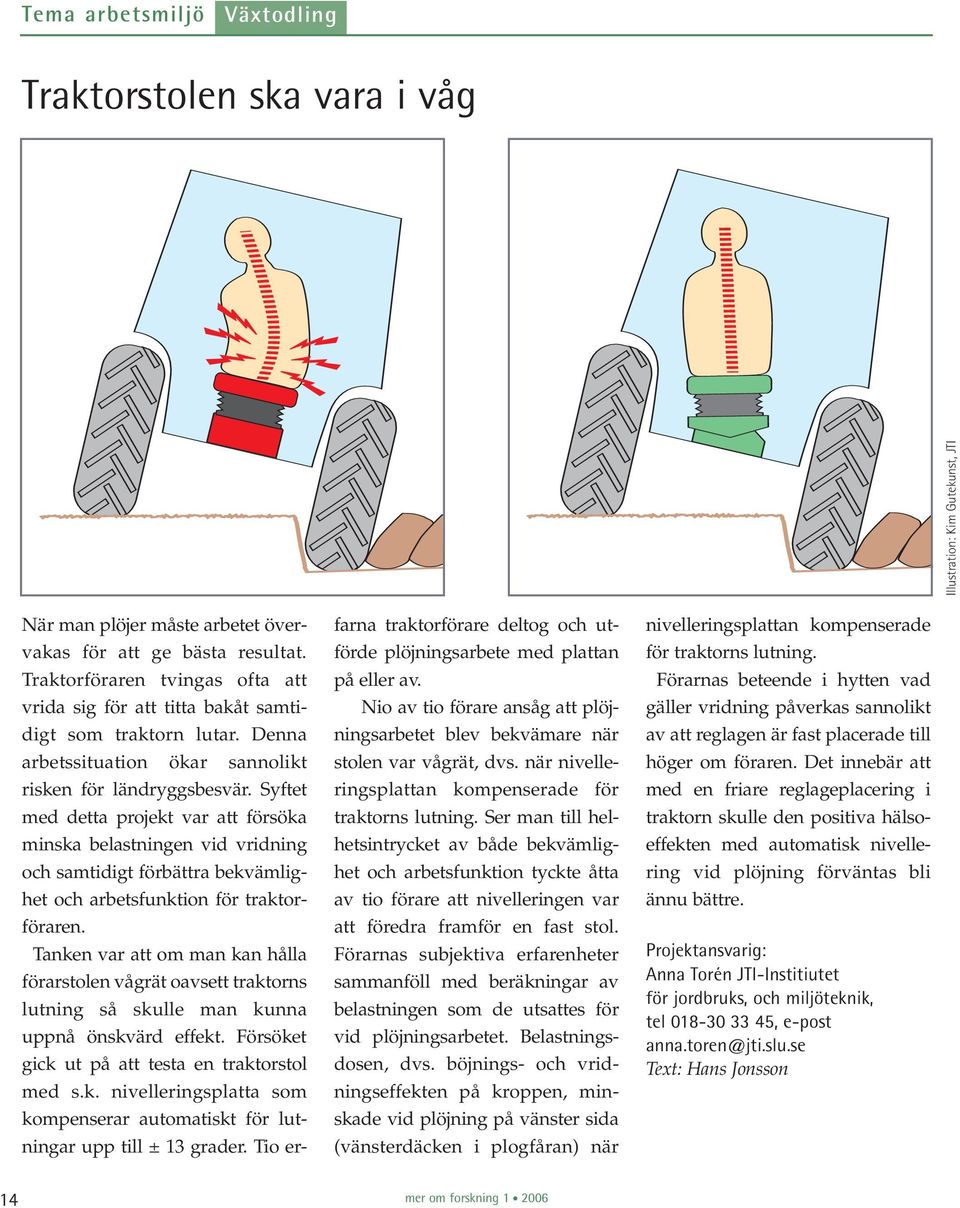 Tema arbetsmiljö Växtodling

Traktorstolen ska vara i våg

Illustration: Kim Gutekunst, JTI

När man plöjer måste arbetet övervakas för att ge bästa resultat. Traktorföraren tvingas ofta att vrida sig för att titta bakåt samtidigt som traktorn lutar. Denna arbetssituation ökar sannolikt risken för ländryggsbesvär. Syftet med detta projekt var att försöka minska belastningen vid vridning och samtidigt förbättra bekvämlighet och arbetsfunktion för traktorföraren.

Tanken var att om man kan hålla förarstolen vågrät oavsett traktorns lutning så skulle man kunna uppnå önskvärd effekt. Försöket gick ut på att testa en traktorstol med s.k. nivelleringsplatta som kompenserar automatiskt för lutningar upp till ± 13 grader. Tio erfarna traktorförare deltog och utförde plöjningsarbete med plattan på eller av.

Nio av tio förare ansåg att plöjningsarbetet blev bekvämare när stolen var vågrät, dvs. när nivelleringsplattan kompenserade för traktorns lutning. Ser man till helhetsintrycket av både bekvämlighet och arbetsfunktion tyckte åtta av tio förare att nivelleringen var att föredra framför en fast stol. Förarnas subjektiva erfarenheter sammanföll med beräkningar av belastningen som de utsattes för vid plöjningsarbetet. Belastningsdosen, dvs. böjnings- och vridningseffekten på kroppen, minskade vid plöjning på vänster sida (vänsterdäcken i plogfåran) när nivelleringsplattan kompenserade för traktorns lutning.

Förarnas beteende i hytten vad gäller vridning påverkas sannolikt av att reglagen är fast placerade till höger om föraren. Det innebär att med en friare reglageplacering i traktorn skulle den positiva hälsoeffekten med automatisk nivellering vid plöjning förväntas bli ännu bättre.

Projektansvarig:
Anna Torén JTI-Institiutet
för jordbruks, och miljöteknik,
tel 018-30 33 45, e-post
anna.toren@jti.slu.se
Text: Hans Jonsson

14

mer om forskning 1 • 2006